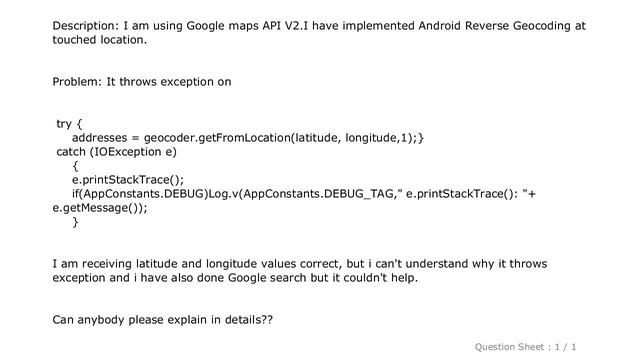 Description: I am using Google maps API V2.I have implemented Android Reverse Geocoding at touched location.

Problem: It throws exception on

try {
    addresses = geocoder.getFromLocation(latitude, longitude,1);}
catch (IOException e)
    {
    e.printStackTrace();
    if(AppConstants.DEBUG)Log.v(AppConstants.DEBUG_TAG," e.printStackTrace(): "+
e.getMessage());
    }

I am receiving latitude and longitude values correct, but i can't understand why it throws exception and i have also done Google search but it couldn't help.

Can anybody please explain in details??

Question Sheet : 1 / 1